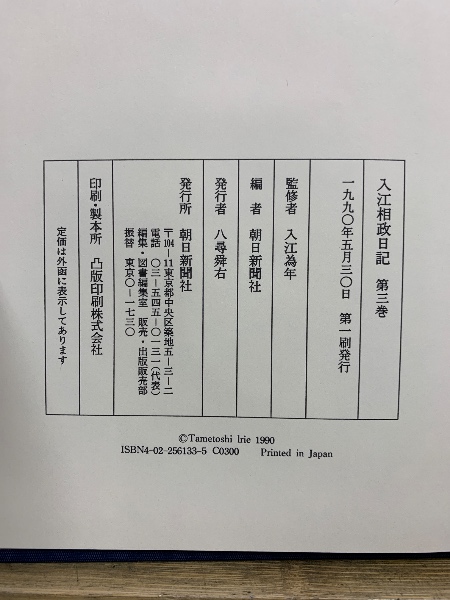 入江相政日記 第三巻

一九九〇年五月三〇日 第一刷発行

監修者 入江為年

編者 朝日新聞社

発行者 八尋舜右

発行所 朝日新聞社
〒104-11東京都中央区築地五-三-二
電話 〇三-五四五-〇一三一(代表)
編集・図書編集室 販売・出版販売部
振替 東京〇-一七三〇

印刷・製本所 凸版印刷株式会社

定価は外函に表示してあります

©Tametoshi Irie 1990
ISBN4-02-256133-5 C0300 Printed in Japan